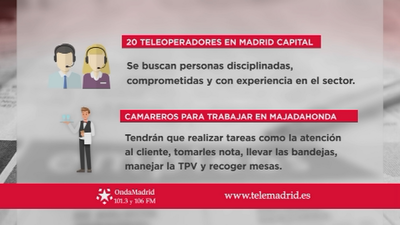 20 TELEOPERADORES EN MADRID CAPITAL

Se buscan personas disciplinadas, comprometidas y con experiencia en el sector.

CAMAREROS PARA TRABAJAR EN MAJADAHONDA

Tendrán que realizar tareas como la atención al cliente, tomarles nota, llevar las bandejas, manejar la TPV y recoger mesas.

OndaMadrid
101.3 y 106 FM

www.telemadrid.es